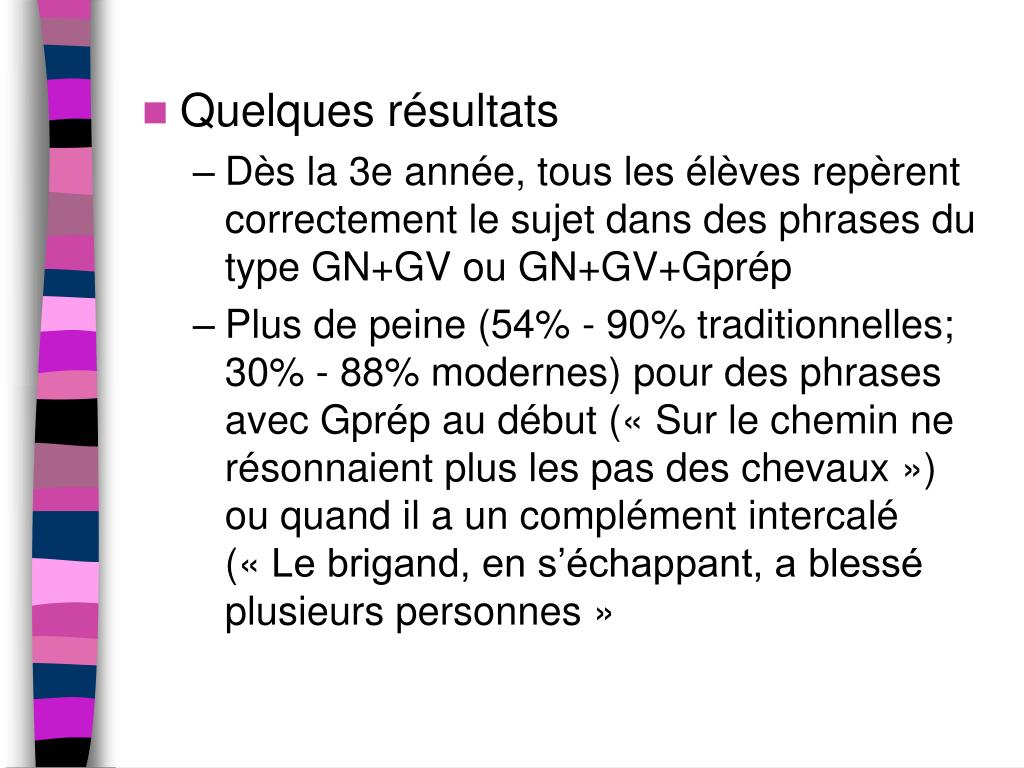 Quelques résultats

– Dès la 3e année, tous les élèves repèrent correctement le sujet dans des phrases du type GN+GV ou GN+GV+Gprép

– Plus de peine (54% - 90% traditionnelles; 30% - 88% modernes) pour des phrases avec Gprép au début (« Sur le chemin ne résonnaient plus les pas des chevaux ») ou quand il a un complément intercalé (« Le brigand, en s'échappant, a blessé plusieurs personnes »